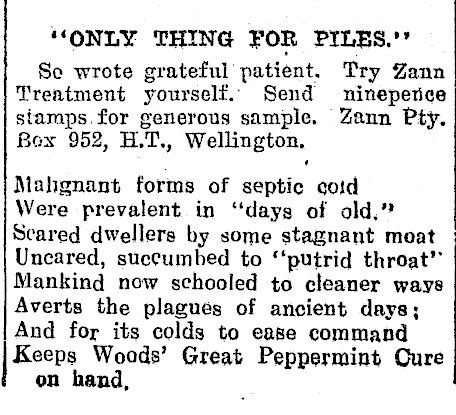 "ONLY THING FOR PILES."

So wrote grateful patient. Try Zann Treatment yourself. Send ninepence stamps for generous sample. Zann Pty. Box 952, H.T., Wellington.

Malignant forms of septic cold
Were prevalent in "days of old."
Scared dwellers by some stagnant moat
Uncared, succumbed to "putrid throat"
Mankind now schooled to cleaner ways
Averts the plagues of ancient days;
And for its colds to ease command
Keeps Woods' Great Peppermint Cure on hand.